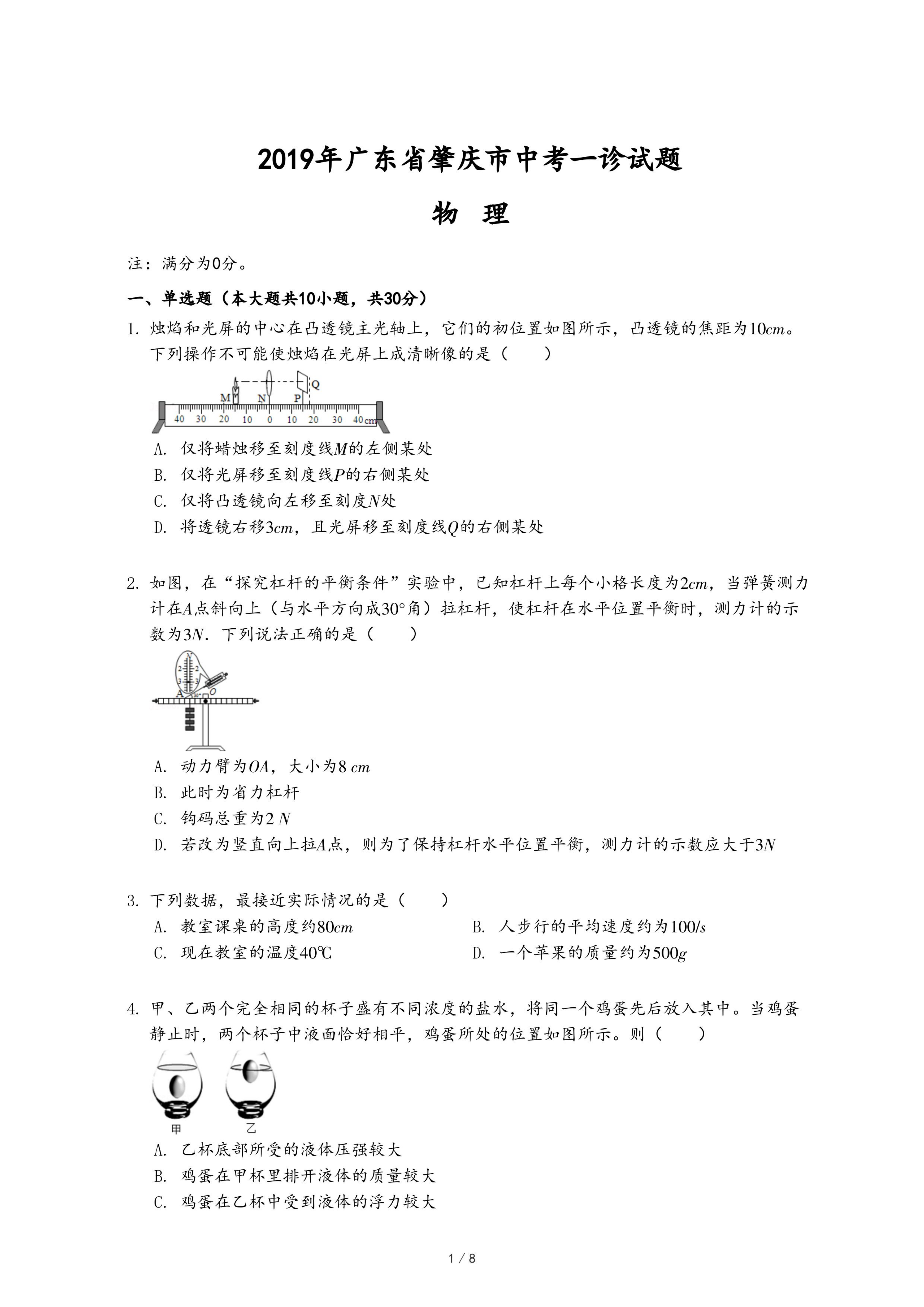 2019年广东省肇庆市中考一诊试题

物 理

注：满分为0分。

一、单选题（本大题共10小题，共30分）

1. 烛焰和光屏的中心在凸透镜主光轴上，它们的初位置如图所示，凸透镜的焦距为$10cm$。下列操作不可能使烛焰在光屏上成清晰像的是（　　）

M N P Q
40 30 20 10 0 10 20 30 40cm

A. 仅将蜡烛移至刻度线$M$的左侧某处
B. 仅将光屏移至刻度线$P$的右侧某处
C. 仅将凸透镜向左移至刻度$N$处
D. 将透镜右移$3cm$，且光屏移至刻度线$Q$的右侧某处

2. 如图，在“探究杠杆的平衡条件”实验中，已知杠杆上每个小格长度为$2cm$，当弹簧测力计在$A$点斜向上（与水平方向成$30°$角）拉杠杆，使杠杆在水平位置平衡时，测力计的示数为$3N$．下列说法正确的是（　　）

A O

A. 动力臂为$OA$，大小为$8\ cm$
B. 此时为省力杠杆
C. 钩码总重为$2\ N$
D. 若改为竖直向上拉$A$点，则为了保持杠杆水平位置平衡，测力计的示数应大于$3N$

3. 下列数据，最接近实际情况的是（　　）
A. 教室课桌的高度约$80cm$
B. 人步行的平均速度约为$100/s$
C. 现在教室的温度$40℃$
D. 一个苹果的质量约为$500g$

4. 甲、乙两个完全相同的杯子盛有不同浓度的盐水，将同一个鸡蛋先后放入其中。当鸡蛋静止时，两个杯子中液面恰好相平，鸡蛋所处的位置如图所示。则（　　）

甲 乙

A. 乙杯底部所受的液体压强较大
B. 鸡蛋在甲杯里排开液体的质量较大
C. 鸡蛋在乙杯中受到液体的浮力较大

1 / 8